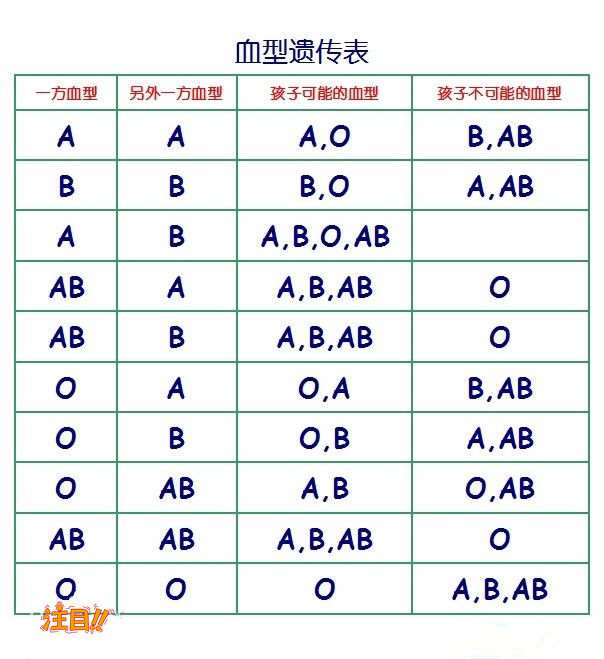 血型遗传表

| 一方血型 | 另外一方血型 | 孩子可能的血型 | 孩子不可能的血型 |
|---|---|---|---|
| A | A | A,O | B,AB |
| B | B | B,O | A,AB |
| A | B | A,B,O,AB | |
| AB | A | A,B,AB | O |
| AB | B | A,B,AB | O |
| O | A | O,A | B,AB |
| O | B | O,B | A,AB |
| O | AB | A,B | O,AB |
| AB | AB | A,B,AB | O |
| O | O | O | A,B,AB |

注目!!